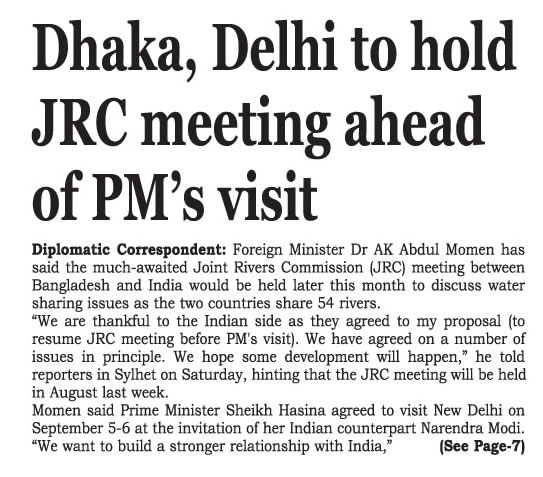 Dhaka, Delhi to hold JRC meeting ahead of PM's visit

Diplomatic Correspondent: Foreign Minister Dr AK Abdul Momen has said the much-awaited Joint Rivers Commission (JRC) meeting between Bangladesh and India would be held later this month to discuss water sharing issues as the two countries share 54 rivers.

"We are thankful to the Indian side as they agreed to my proposal (to resume JRC meeting before PM's visit). We have agreed on a number of issues in principle. We hope some development will happen," he told reporters in Sylhet on Saturday, hinting that the JRC meeting will be held in August last week.

Momen said Prime Minister Sheikh Hasina agreed to visit New Delhi on September 5-6 at the invitation of her Indian counterpart Narendra Modi. "We want to build a stronger relationship with India," (See Page-7)